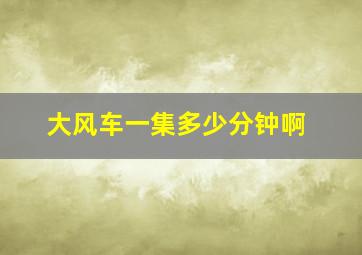 大风车一集多少分钟啊